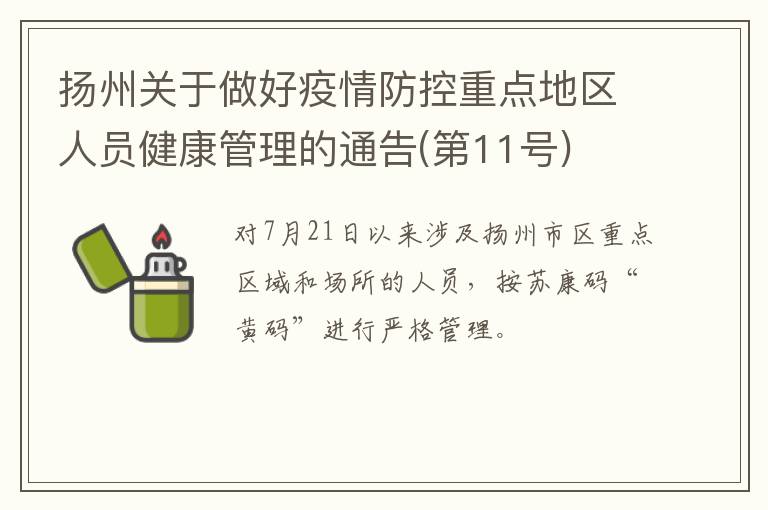 扬州关于做好疫情防控重点地区人员健康管理的通告(第11号)

对7月21日以来涉及扬州市区重点区域和场所的人员，按苏康码“黄码”进行严格管理。